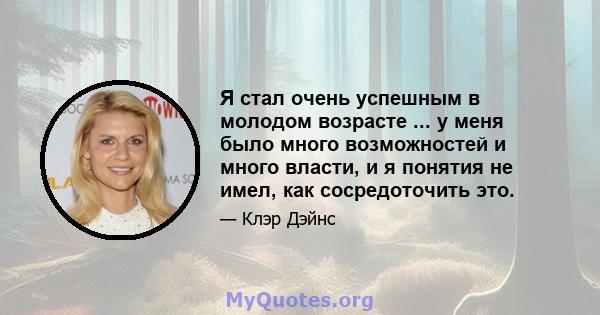 Я стал очень успешным в молодом возрасте ... у меня было много возможностей и много власти, и я понятия не имел, как сосредоточить это.

— Клэр Дэйнс

MyQuotes.org